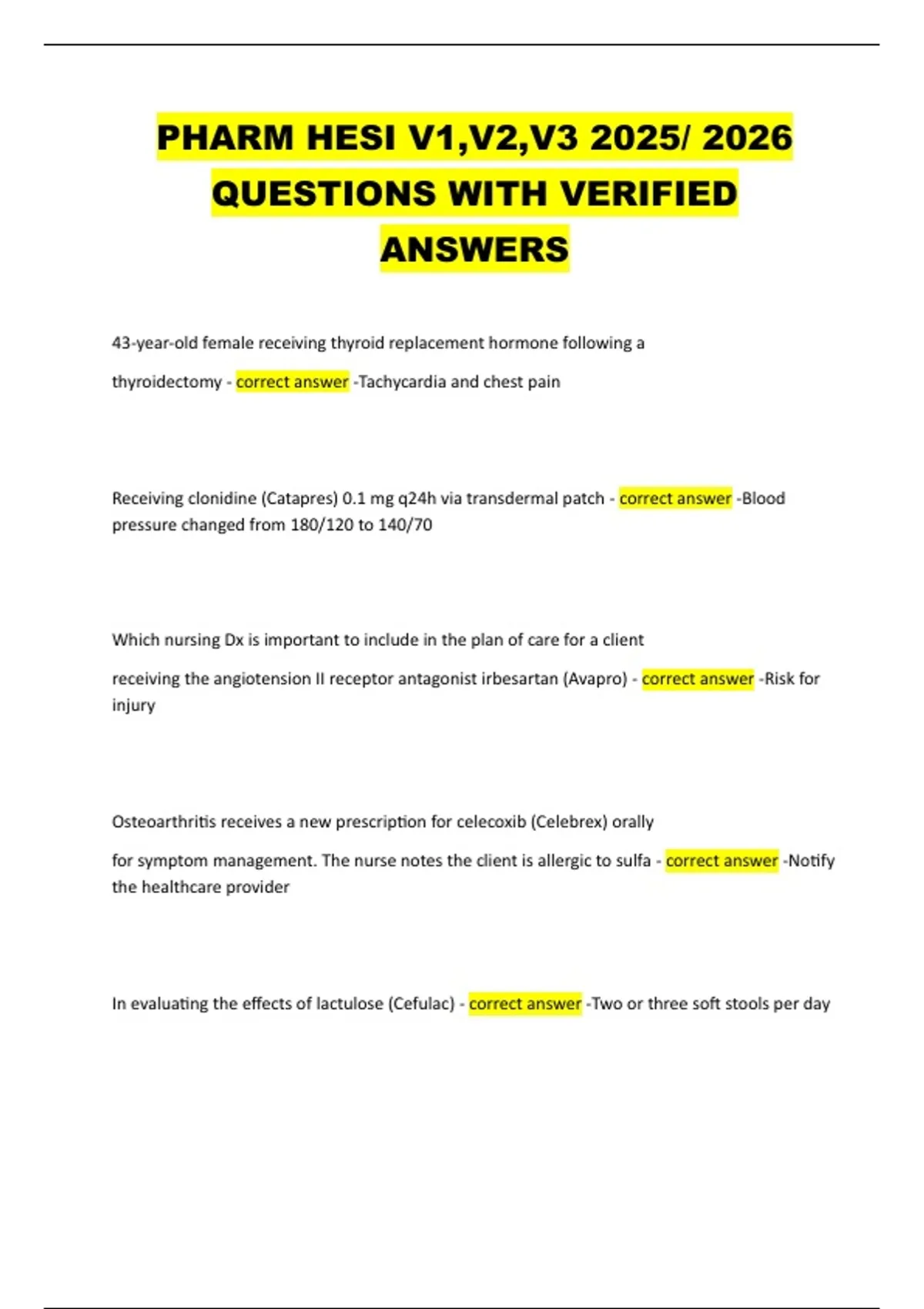 PHARM HESI V1,V2,V3 2025/ 2026 QUESTIONS WITH VERIFIED ANSWERS

43-year-old female receiving thyroid replacement hormone following a

thyroidectomy - correct answer -Tachycardia and chest pain

Receiving clonidine (Catapres) 0.1 mg q24h via transdermal patch - correct answer -Blood pressure changed from 180/120 to 140/70

Which nursing Dx is important to include in the plan of care for a client

receiving the angiotension II receptor antagonist irbesartan (Avapro) - correct answer -Risk for injury

Osteoarthritis receives a new prescription for celecoxib (Celebrex) orally

for symptom management. The nurse notes the client is allergic to sulfa - correct answer -Notify the healthcare provider

In evaluating the effects of lactulose (Cefulac) - correct answer -Two or three soft stools per day